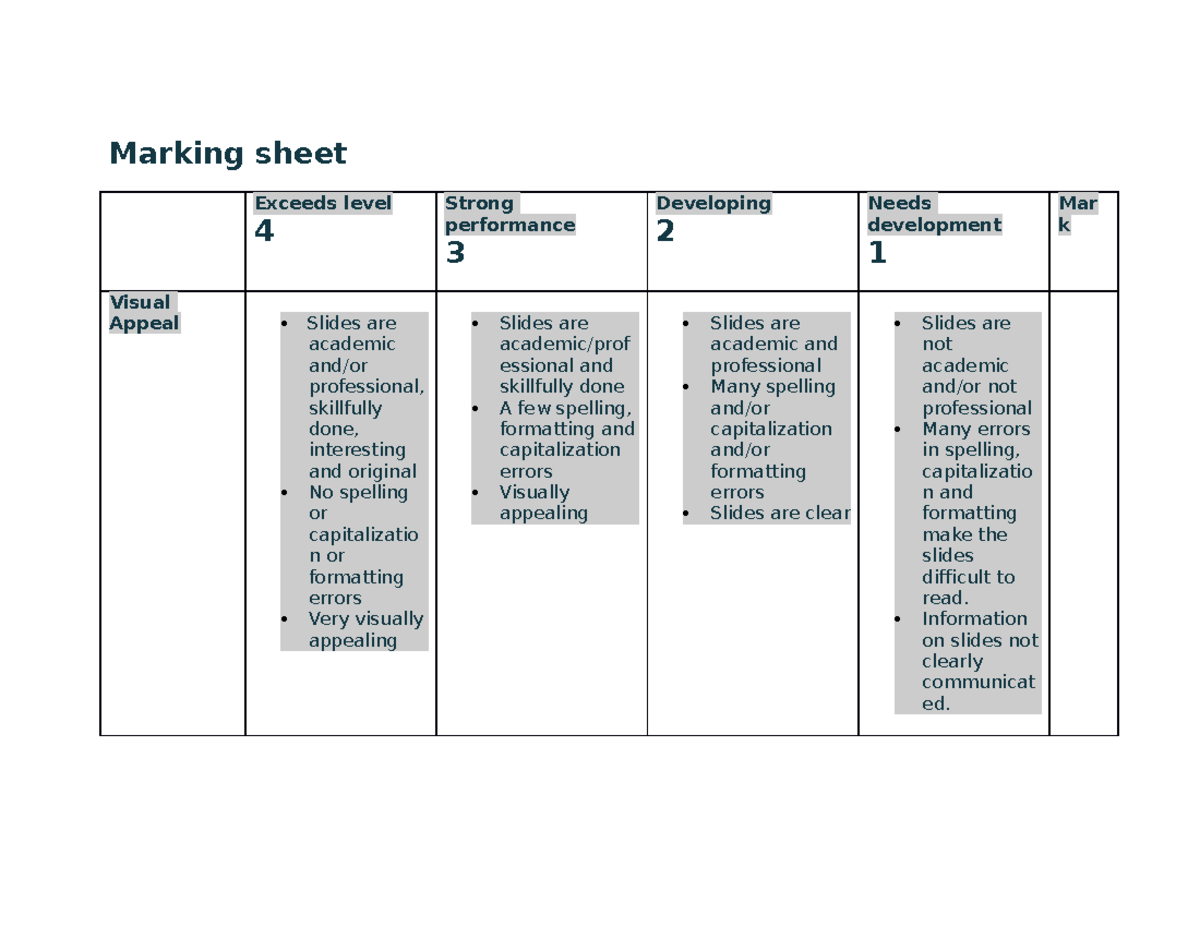 Marking sheet

| | Exceeds level 4 | Strong performance 3 | Developing 2 | Needs development 1 | Mark |
|---|---|---|---|---|---|
| Visual Appeal | • Slides are academic and/or professional, skillfully done, interesting and original • No spelling or capitalization or formatting errors • Very visually appealing | • Slides are academic/professional and skillfully done • A few spelling, formatting and capitalization errors • Visually appealing | • Slides are academic and professional • Many spelling and/or capitalization and/or formatting errors • Slides are clear | • Slides are not academic and/or not professional • Many errors in spelling, capitalization and formatting make the slides difficult to read. • Information on slides not clearly communicated. | |